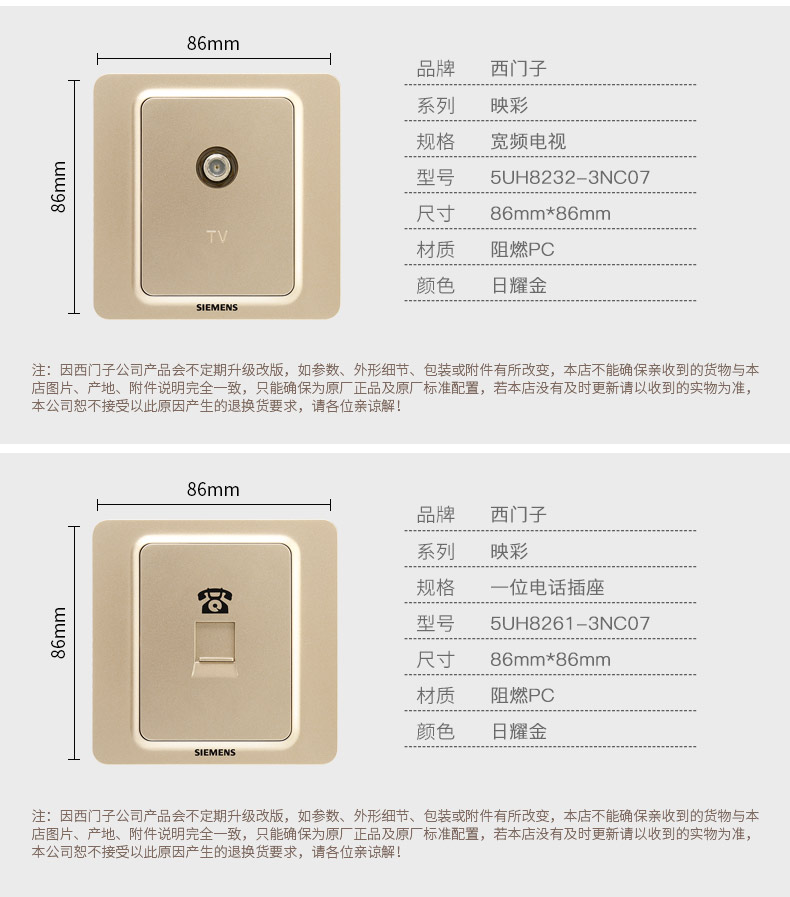 86mm

86mm

TV

SIEMENS

品牌 西门子

系列 映彩

规格 宽频电视

型号 5UH8232-3NC07

尺寸 86mm*86mm

材质 阻燃PC

颜色 日耀金

注：因西门子公司产品会不定期升级改版，如参数、外形细节、包装或附件有所改变，本店不能确保亲收到的货物与本店图片、产地、附件说明完全一致，只能确保为原厂正品及原厂标准配置，若本店没有及时更新请以收到的实物为准，本公司恕不接受以此原因产生的退换货要求，请各位亲谅解！

86mm

86mm

SIEMENS

品牌 西门子

系列 映彩

规格 一位电话插座

型号 5UH8261-3NC07

尺寸 86mm*86mm

材质 阻燃PC

颜色 日耀金

注：因西门子公司产品会不定期升级改版，如参数、外形细节、包装或附件有所改变，本店不能确保亲收到的货物与本店图片、产地、附件说明完全一致，只能确保为原厂正品及原厂标准配置，若本店没有及时更新请以收到的实物为准，本公司恕不接受以此原因产生的退换货要求，请各位亲谅解！